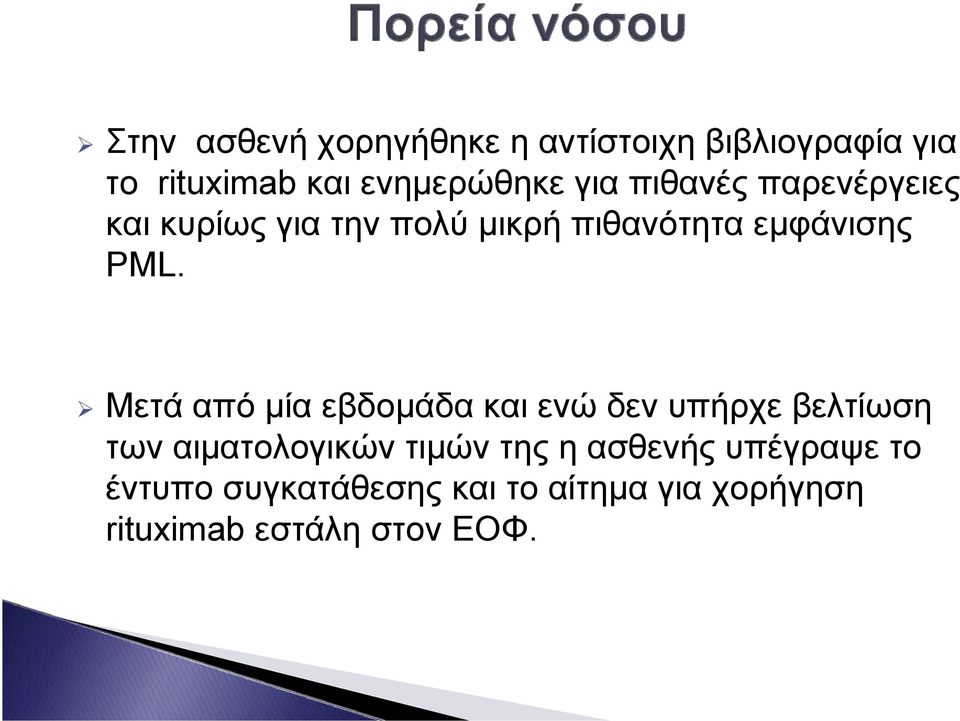 Πορεία νόσου

➢ Στην ασθενή χορηγήθηκε η αντίστοιχη βιβλιογραφία για το rituximab και ενημερώθηκε για πιθανές παρενέργειες και κυρίως για την πολύ μικρή πιθανότητα εμφάνισης PML.

➢ Μετά από μία εβδομάδα και ενώ δεν υπήρχε βελτίωση των αιματολογικών τιμών της η ασθενής υπέγραψε το έντυπο συγκατάθεσης και το αίτημα για χορήγηση rituximab εστάλη στον ΕΟΦ.